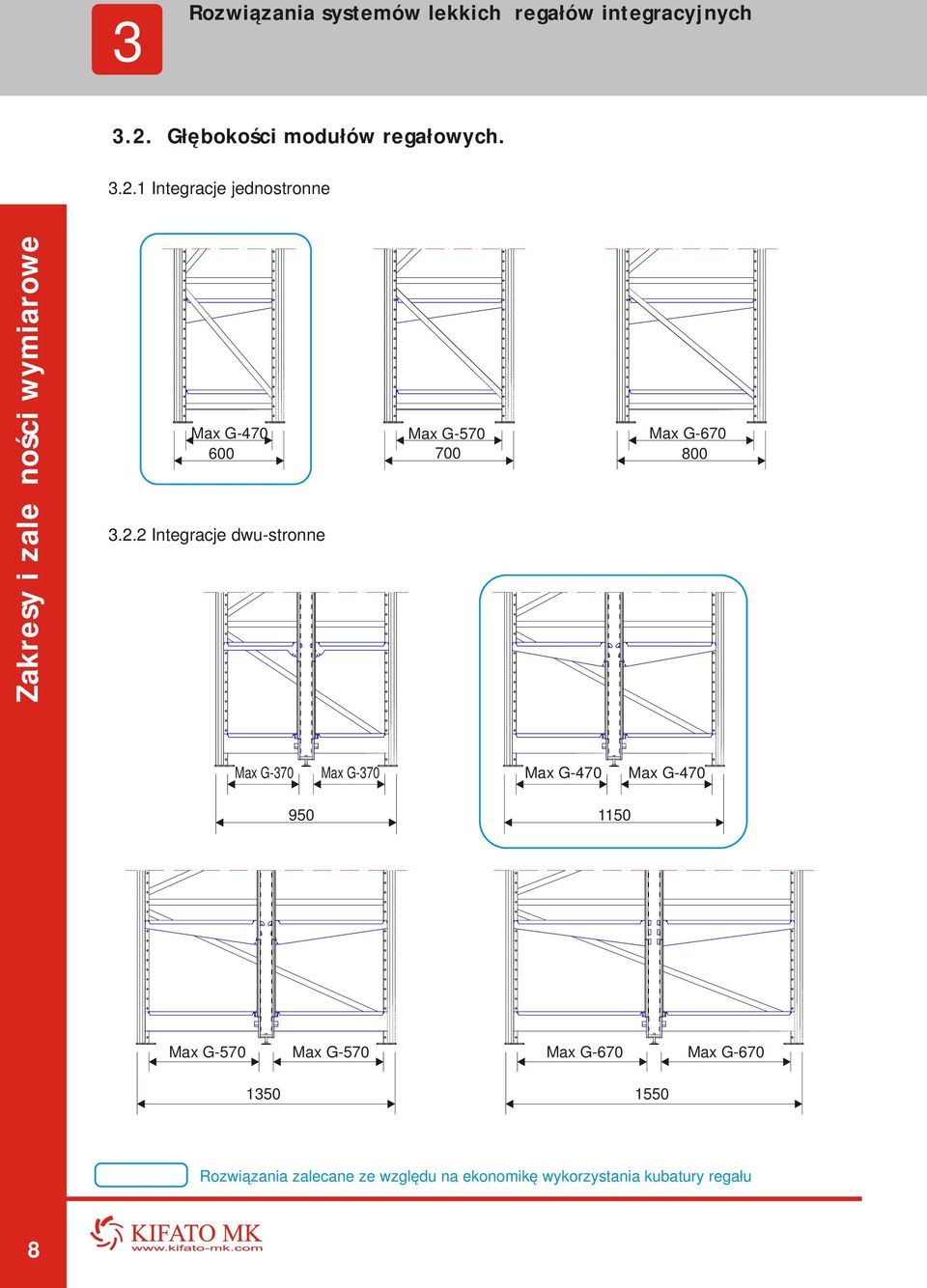 3

Rozwiązania systemów lekkich regałów integracyjnych

3.2. Głębokości modułów regałowych.

3.2.1 Integracje jednostronne

Zakresy i zale ności wymiarowe

Max G-470
600

Max G-570
700

Max G-670
800

3.2.2 Integracje dwu-stronne

Max G-370 Max G-370
950

Max G-470 Max G-470
1150

Max G-570 Max G-570
1350

Max G-670 Max G-670
1550

Rozwiązania zalecane ze względu na ekonomikę wykorzystania kubatury regału

8

KIFATO MK
www.kifato-mk.com